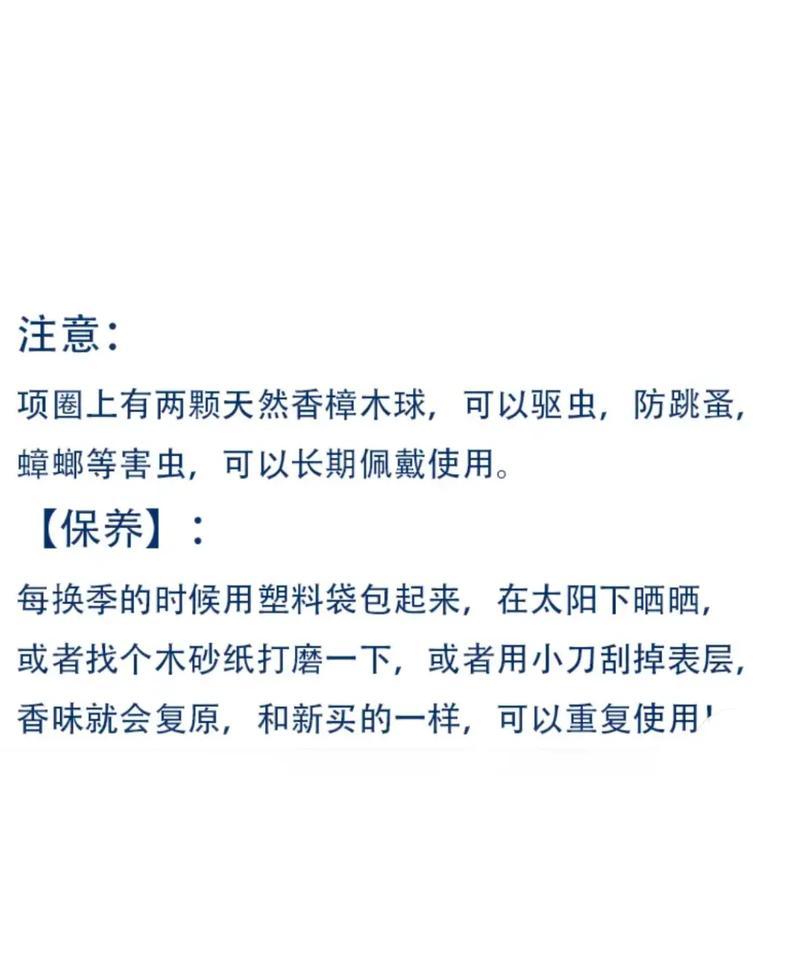 注意：

项圈上有两颗天然香樟木球，可以驱虫，防跳蚤，蟑螂等害虫，可以长期佩戴使用。

【保养】：

每换季的时候用塑料袋包起来，在太阳下晒晒，或者找个木砂纸打磨一下，或者用小刀刮掉表层，香味就会复原，和新买的一样，可以重复使用'